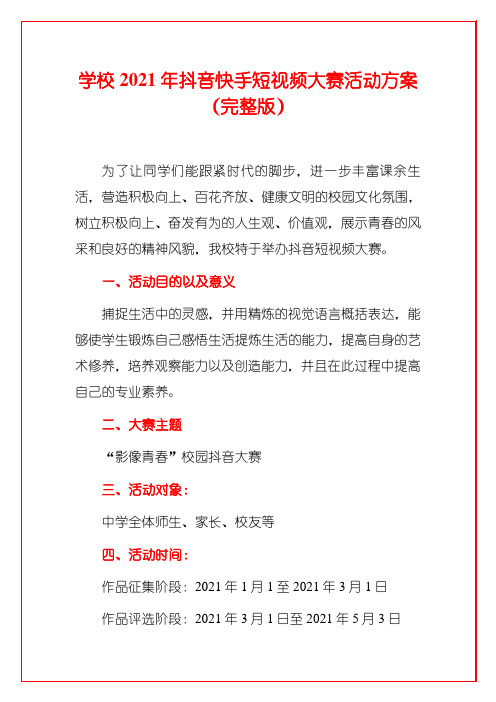 学校 2021 年抖音快手短视频大赛活动方案（完整版）

为了让同学们能跟紧时代的脚步，进一步丰富课余生活，营造积极向上、百花齐放、健康文明的校园文化氛围，树立积极向上、奋发有为的人生观、价值观，展示青春的风采和良好的精神风貌，我校特于举办抖音短视频大赛。

一、活动目的以及意义

捕捉生活中的灵感，并用精炼的视觉语言概括表达，能够使学生锻炼自己感悟生活提炼生活的能力，提高自身的艺术修养，培养观察能力以及创造能力，并且在此过程中提高自己的专业素养。

二、大赛主题

“影像青春”校园抖音大赛

三、活动对象：

中学全体师生、家长、校友等

四、活动时间：

作品征集阶段：2021 年 1 月 1 至 2021 年 3 月 1 日

作品评选阶段：2021 年 3 月 1 日至 2021 年 5 月 3 日